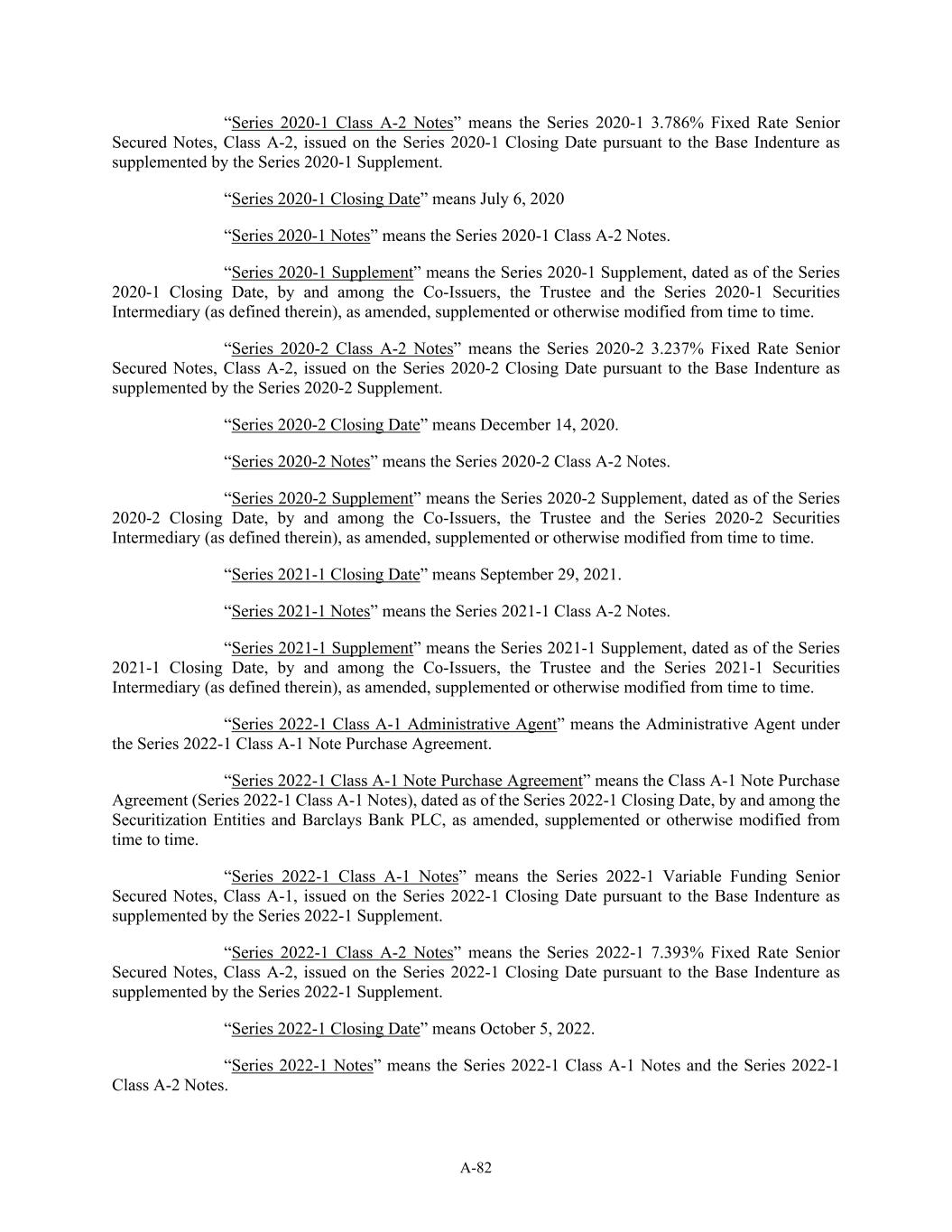 “Series 2020-1 Class A-2 Notes” means the Series 2020-1 3.786% Fixed Rate Senior Secured Notes, Class A-2, issued on the Series 2020-1 Closing Date pursuant to the Base Indenture as supplemented by the Series 2020-1 Supplement.

“Series 2020-1 Closing Date” means July 6, 2020

“Series 2020-1 Notes” means the Series 2020-1 Class A-2 Notes.

“Series 2020-1 Supplement” means the Series 2020-1 Supplement, dated as of the Series 2020-1 Closing Date, by and among the Co-Issuers, the Trustee and the Series 2020-1 Securities Intermediary (as defined therein), as amended, supplemented or otherwise modified from time to time.

“Series 2020-2 Class A-2 Notes” means the Series 2020-2 3.237% Fixed Rate Senior Secured Notes, Class A-2, issued on the Series 2020-2 Closing Date pursuant to the Base Indenture as supplemented by the Series 2020-2 Supplement.

“Series 2020-2 Closing Date” means December 14, 2020.

“Series 2020-2 Notes” means the Series 2020-2 Class A-2 Notes.

“Series 2020-2 Supplement” means the Series 2020-2 Supplement, dated as of the Series 2020-2 Closing Date, by and among the Co-Issuers, the Trustee and the Series 2020-2 Securities Intermediary (as defined therein), as amended, supplemented or otherwise modified from time to time.

“Series 2021-1 Closing Date” means September 29, 2021.

“Series 2021-1 Notes” means the Series 2021-1 Class A-2 Notes.

“Series 2021-1 Supplement” means the Series 2021-1 Supplement, dated as of the Series 2021-1 Closing Date, by and among the Co-Issuers, the Trustee and the Series 2021-1 Securities Intermediary (as defined therein), as amended, supplemented or otherwise modified from time to time.

“Series 2022-1 Class A-1 Administrative Agent” means the Administrative Agent under the Series 2022-1 Class A-1 Note Purchase Agreement.

“Series 2022-1 Class A-1 Note Purchase Agreement” means the Class A-1 Note Purchase Agreement (Series 2022-1 Class A-1 Notes), dated as of the Series 2022-1 Closing Date, by and among the Securitization Entities and Barclays Bank PLC, as amended, supplemented or otherwise modified from time to time.

“Series 2022-1 Class A-1 Notes” means the Series 2022-1 Variable Funding Senior Secured Notes, Class A-1, issued on the Series 2022-1 Closing Date pursuant to the Base Indenture as supplemented by the Series 2022-1 Supplement.

“Series 2022-1 Class A-2 Notes” means the Series 2022-1 7.393% Fixed Rate Senior Secured Notes, Class A-2, issued on the Series 2022-1 Closing Date pursuant to the Base Indenture as supplemented by the Series 2022-1 Supplement.

“Series 2022-1 Closing Date” means October 5, 2022.

“Series 2022-1 Notes” means the Series 2022-1 Class A-1 Notes and the Series 2022-1 Class A-2 Notes.

A-82